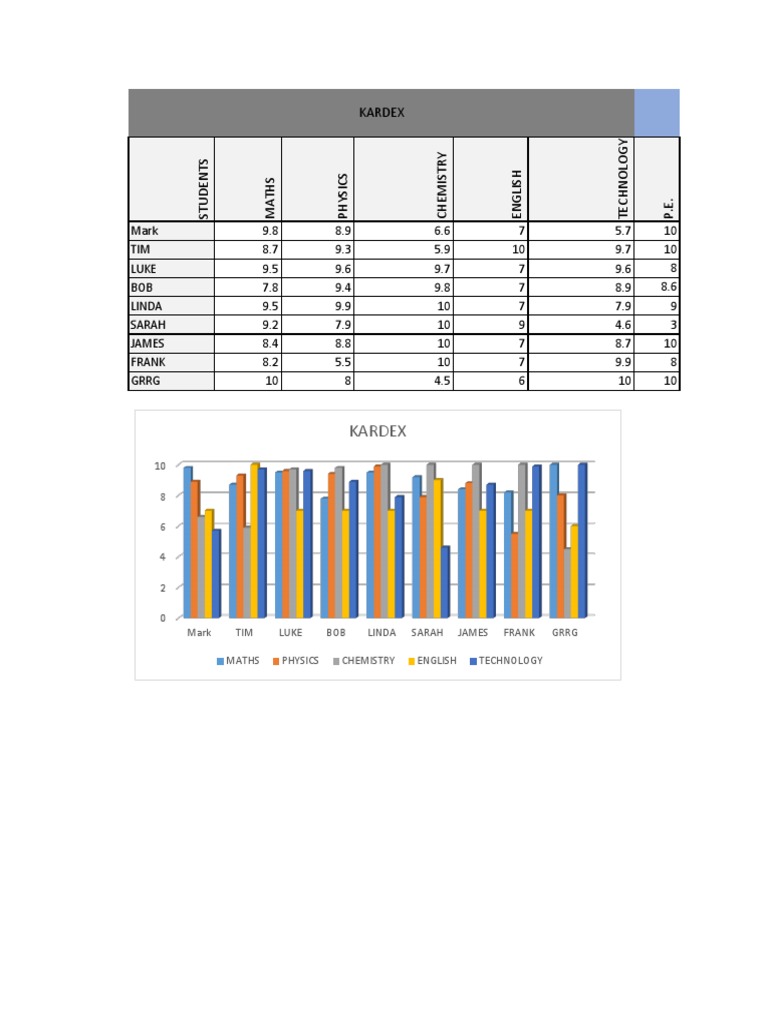 KARDEX

| STUDENTS | MATHS | PHYSICS | CHEMISTRY | ENGLISH | TECHNOLOGY | P.E. |
|---|---|---|---|---|---|---|
| Mark | 9.8 | 8.9 | 6.6 | 7 | 5.7 | 10 |
| TIM | 8.7 | 9.3 | 5.9 | 10 | 9.7 | 10 |
| LUKE | 9.5 | 9.6 | 9.7 | 7 | 9.6 | 8 |
| BOB | 7.8 | 9.4 | 9.8 | 7 | 8.9 | 8.6 |
| LINDA | 9.5 | 9.9 | 10 | 7 | 7.9 | 9 |
| SARAH | 9.2 | 7.9 | 10 | 9 | 4.6 | 3 |
| JAMES | 8.4 | 8.8 | 10 | 7 | 8.7 | 10 |
| FRANK | 8.2 | 5.5 | 10 | 7 | 9.9 | 8 |
| GRRG | 10 | 8 | 4.5 | 6 | 10 | 10 |

KARDEX

10
8
6
4
2
0

Mark TIM LUKE BOB LINDA SARAH JAMES FRANK GRRG

MATHS PHYSICS CHEMISTRY ENGLISH TECHNOLOGY